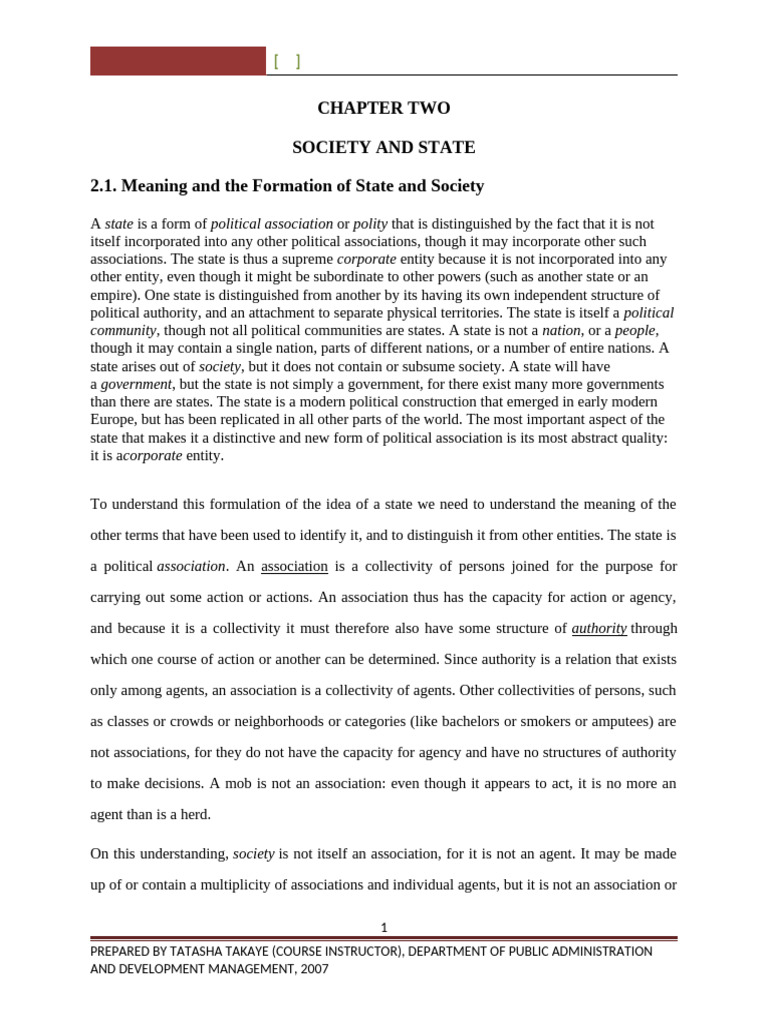 [ ]

CHAPTER TWO

SOCIETY AND STATE

2.1. Meaning and the Formation of State and Society

A state is a form of political association or polity that is distinguished by the fact that it is not itself incorporated into any other political associations, though it may incorporate other such associations. The state is thus a supreme corporate entity because it is not incorporated into any other entity, even though it might be subordinate to other powers (such as another state or an empire). One state is distinguished from another by its having its own independent structure of political authority, and an attachment to separate physical territories. The state is itself a political community, though not all political communities are states. A state is not a nation, or a people, though it may contain a single nation, parts of different nations, or a number of entire nations. A state arises out of society, but it does not contain or subsume society. A state will have a government, but the state is not simply a government, for there exist many more governments than there are states. The state is a modern political construction that emerged in early modern Europe, but has been replicated in all other parts of the world. The most important aspect of the state that makes it a distinctive and new form of political association is its most abstract quality: it is acorporate entity.

To understand this formulation of the idea of a state we need to understand the meaning of the other terms that have been used to identify it, and to distinguish it from other entities. The state is a political association. An association is a collectivity of persons joined for the purpose for carrying out some action or actions. An association thus has the capacity for action or agency, and because it is a collectivity it must therefore also have some structure of authority through which one course of action or another can be determined. Since authority is a relation that exists only among agents, an association is a collectivity of agents. Other collectivities of persons, such as classes or crowds or neighborhoods or categories (like bachelors or smokers or amputees) are not associations, for they do not have the capacity for agency and have no structures of authority to make decisions. A mob is not an association: even though it appears to act, it is no more an agent than is a herd.

On this understanding, society is not itself an association, for it is not an agent. It may be made up of or contain a multiplicity of associations and individual agents, but it is not an association or

1

PREPARED BY TATASHA TAKAYE (COURSE INSTRUCTOR), DEPARTMENT OF PUBLIC ADMINISTRATION AND DEVELOPMENT MANAGEMENT, 2007